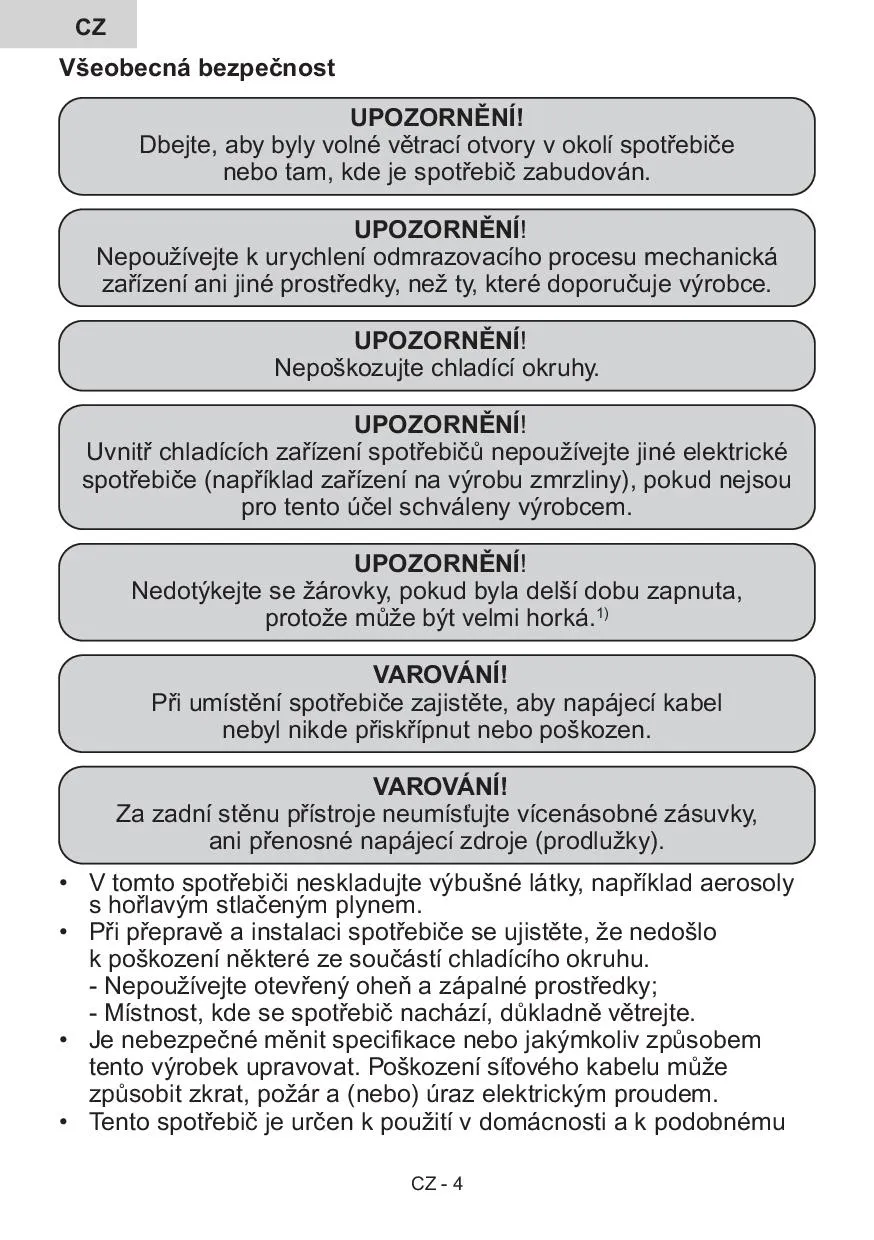 CZ

Všeobecná bezpečnost

UPOZORNĚNÍ!
Dbejte, aby byly volné větrací otvory v okolí spotřebiče nebo tam, kde je spotřebič zabudován.

UPOZORNĚNÍ!
Nepoužívejte k urychlení odmrazovacího procesu mechanická zařízení ani jiné prostředky, než ty, které doporučuje výrobce.

UPOZORNĚNÍ!
Nepoškozujte chladící okruhy.

UPOZORNĚNÍ!
Uvnitř chladících zařízení spotřebičů nepoužívejte jiné elektrické spotřebiče (například zařízení na výrobu zmrzliny), pokud nejsou pro tento účel schváleny výrobcem.

UPOZORNĚNÍ!
Nedotýkejte se žárovky, pokud byla delší dobu zapnuta, protože může být velmi horká.$^{1)}$

VAROVÁNÍ!
Při umístění spotřebiče zajistěte, aby napájecí kabel nebyl nikde přiskřípnut nebo poškozen.

VAROVÁNÍ!
Za zadní stěnu přístroje neumísťujte vícenásobné zásuvky, ani přenosné napájecí zdroje (prodlužky).

• V tomto spotřebiči neskladujte výbušné látky, například aerosoly s hořlavým stlačeným plynem.
• Při přepravě a instalaci spotřebiče se ujistěte, že nedošlo k poškození některé ze součástí chladícího okruhu.
- Nepoužívejte otevřený oheň a zápalné prostředky;
- Místnost, kde se spotřebič nachází, důkladně větrejte.
• Je nebezpečné měnit specifikace nebo jakýmkoliv způsobem tento výrobek upravovat. Poškození síťového kabelu může způsobit zkrat, požár a (nebo) úraz elektrickým proudem.
• Tento spotřebič je určen k použití v domácnosti a k podobnému

CZ - 4